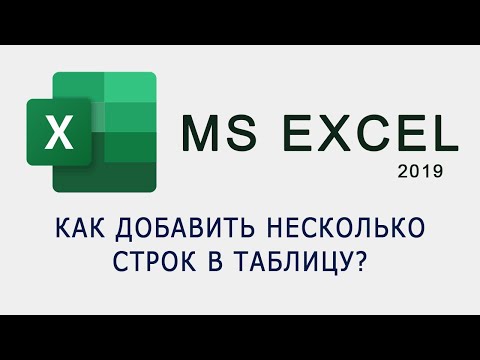 X

MS EXCEL
2019

КАК ДОБАВИТЬ НЕСКОЛЬКО СТРОК В ТАБЛИЦУ?